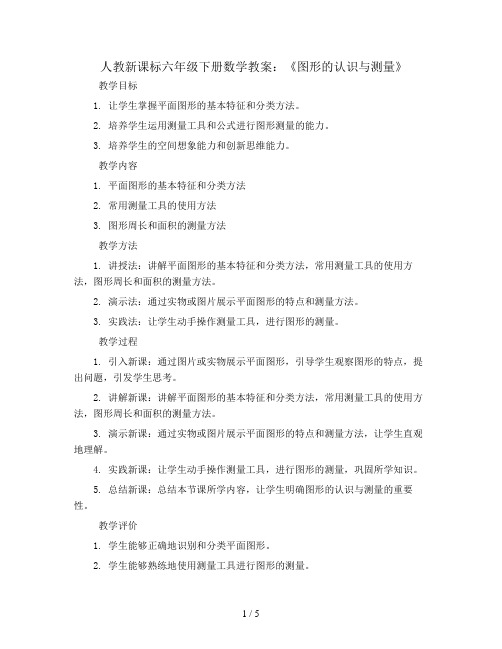 人教新课标六年级下册数学教案：《图形的认识与测量》

教学目标

1. 让学生掌握平面图形的基本特征和分类方法。

2. 培养学生运用测量工具和公式进行图形测量的能力。

3. 培养学生的空间想象能力和创新思维能力。

教学内容

1. 平面图形的基本特征和分类方法

2. 常用测量工具的使用方法

3. 图形周长和面积的测量方法

教学方法

1. 讲授法：讲解平面图形的基本特征和分类方法，常用测量工具的使用方法，图形周长和面积的测量方法。

2. 演示法：通过实物或图片展示平面图形的特点和测量方法。

3. 实践法：让学生动手操作测量工具，进行图形的测量。

教学过程

1. 引入新课：通过图片或实物展示平面图形，引导学生观察图形的特点，提出问题，引发学生思考。

2. 讲解新课：讲解平面图形的基本特征和分类方法，常用测量工具的使用方法，图形周长和面积的测量方法。

3. 演示新课：通过实物或图片展示平面图形的特点和测量方法，让学生直观地理解。

4. 实践新课：让学生动手操作测量工具，进行图形的测量，巩固所学知识。

5. 总结新课：总结本节课所学内容，让学生明确图形的认识与测量的重要性。

教学评价

1. 学生能够正确地识别和分类平面图形。

2. 学生能够熟练地使用测量工具进行图形的测量。

1 / 5